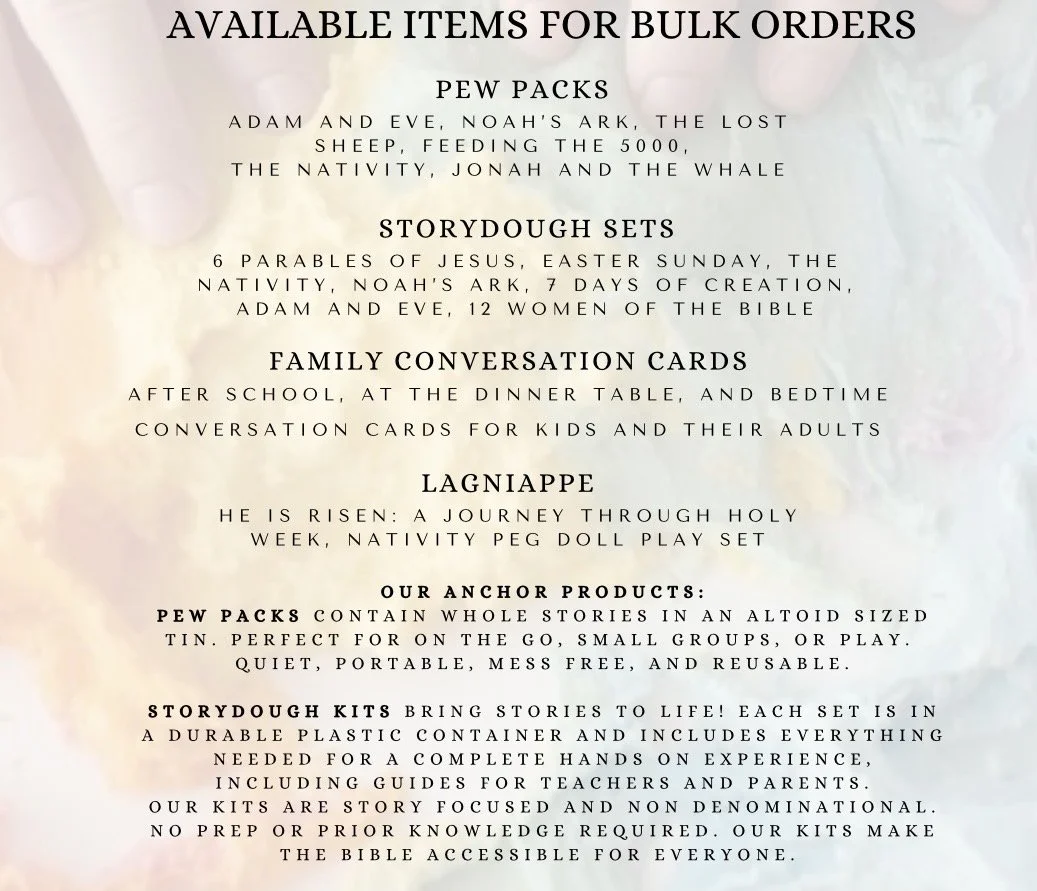 AVAILABLE ITEMS FOR BULK ORDERS

PEW PACKS
ADAM AND EVE, NOAH'S ARK, THE LOST SHEEP, FEEDING THE 5000, THE NATIVITY, JONAH AND THE WHALE

STORYDOUGH SETS
6 PARABLES OF JESUS, EASTER SUNDAY, THE NATIVITY, NOAH'S ARK, 7 DAYS OF CREATION, ADAM AND EVE, 12 WOMEN OF THE BIBLE

FAMILY CONVERSATION CARDS
AFTER SCHOOL, AT THE DINNER TABLE, AND BEDTIME CONVERSATION CARDS FOR KIDS AND THEIR ADULTS

LAGNIAPPE
HE IS RISEN: A JOURNEY THROUGH HOLY WEEK, NATIVITY PEG DOLL PLAY SET

OUR ANCHOR PRODUCTS:
PEW PACKS CONTAIN WHOLE STORIES IN AN ALTOID SIZED TIN. PERFECT FOR ON THE GO, SMALL GROUPS, OR PLAY. QUIET, PORTABLE, MESS FREE, AND REUSABLE.

STORYDOUGH KITS BRING STORIES TO LIFE! EACH SET IS IN A DURABLE PLASTIC CONTAINER AND INCLUDES EVERYTHING NEEDED FOR A COMPLETE HANDS ON EXPERIENCE, INCLUDING GUIDES FOR TEACHERS AND PARENTS.
OUR KITS ARE STORY FOCUSED AND NON DENOMINATIONAL. NO PREP OR PRIOR KNOWLEDGE REQUIRED. OUR KITS MAKE THE BIBLE ACCESSIBLE FOR EVERYONE.